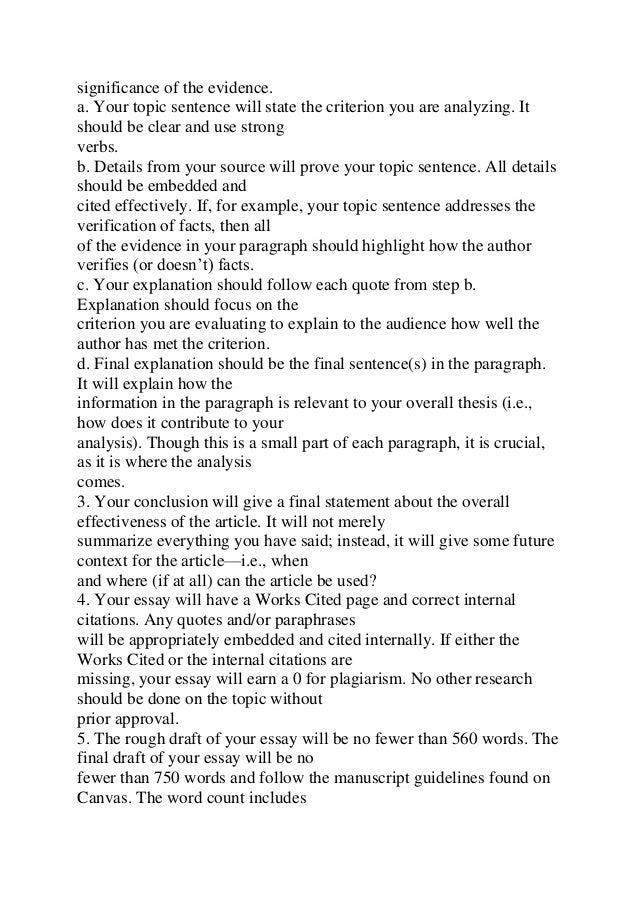 significance of the evidence.
a. Your topic sentence will state the criterion you are analyzing. It should be clear and use strong verbs.
b. Details from your source will prove your topic sentence. All details should be embedded and cited effectively. If, for example, your topic sentence addresses the verification of facts, then all of the evidence in your paragraph should highlight how the author verifies (or doesn't) facts.
c. Your explanation should follow each quote from step b. Explanation should focus on the criterion you are evaluating to explain to the audience how well the author has met the criterion.
d. Final explanation should be the final sentence(s) in the paragraph. It will explain how the information in the paragraph is relevant to your overall thesis (i.e., how does it contribute to your analysis). Though this is a small part of each paragraph, it is crucial, as it is where the analysis comes.
3. Your conclusion will give a final statement about the overall effectiveness of the article. It will not merely summarize everything you have said; instead, it will give some future context for the article—i.e., when and where (if at all) can the article be used?
4. Your essay will have a Works Cited page and correct internal citations. Any quotes and/or paraphrases will be appropriately embedded and cited internally. If either the Works Cited or the internal citations are missing, your essay will earn a 0 for plagiarism. No other research should be done on the topic without prior approval.
5. The rough draft of your essay will be no fewer than 560 words. The final draft of your essay will be no fewer than 750 words and follow the manuscript guidelines found on Canvas. The word count includes